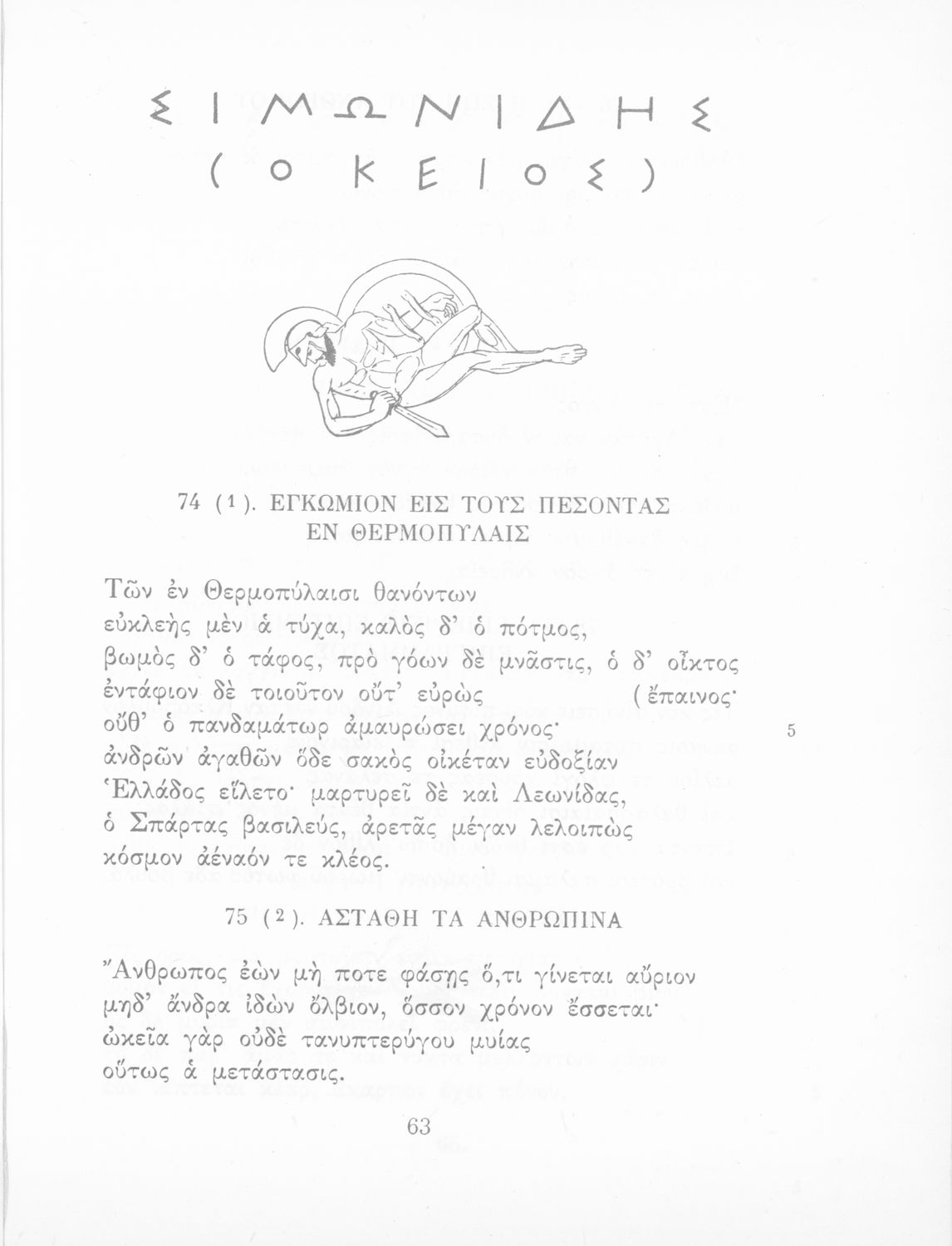 ΣΙΜΩΝΙΔΗΣ
(Ο ΚΕΙΟΣ)

74 (1). ΕΓΚΩΜΙΟΝ ΕΙΣ ΤΟΥΣ ΠΕΣΟΝΤΑΣ ΕΝ ΘΕΡΜΟΠΥΛΑΙΣ

Τῶν ἐν Θερμοπύλαισι θανόντων
εὐκλεὴς μὲν ἁ τύχα, καλὸς δ' ὁ πότμος,
βωμὸς δ' ὁ τάφος, πρὸ γόων δὲ μνᾶστις, ὁ δ' οἶκτος
ἐντάφιον δὲ τοιοῦτον οὔτ' εὐρὼς (ἔπαινος·
οὔθ' ὁ πανδαμάτωρ ἀμαυρώσει χρόνος· 5
ἀνδρῶν ἀγαθῶν ὅδε σακὸς οἰκέταν εὐδοξίαν
Ἑλλάδος εἵλετο· μαρτυρεῖ δὲ καὶ Λεωνίδας,
ὁ Σπάρτας βασιλεύς, ἀρετᾶς μέγαν λελοιπὼς
κόσμον ἀέναόν τε κλέος.

75 (2). ΑΣΤΑΘΗ ΤΑ ΑΝΘΡΩΠΙΝΑ

Ἄνθρωπος ἐὼν μή ποτε φάσῃς ὅ,τι γίνεται αὔριον
μηδ' ἄνδρα ἰδὼν ὄλβιον, ὅσσον χρόνον ἔσσεται·
ὠκεῖα γὰρ οὐδὲ τανυπτερύγου μυίας
οὕτως ἁ μετάστασις.

63